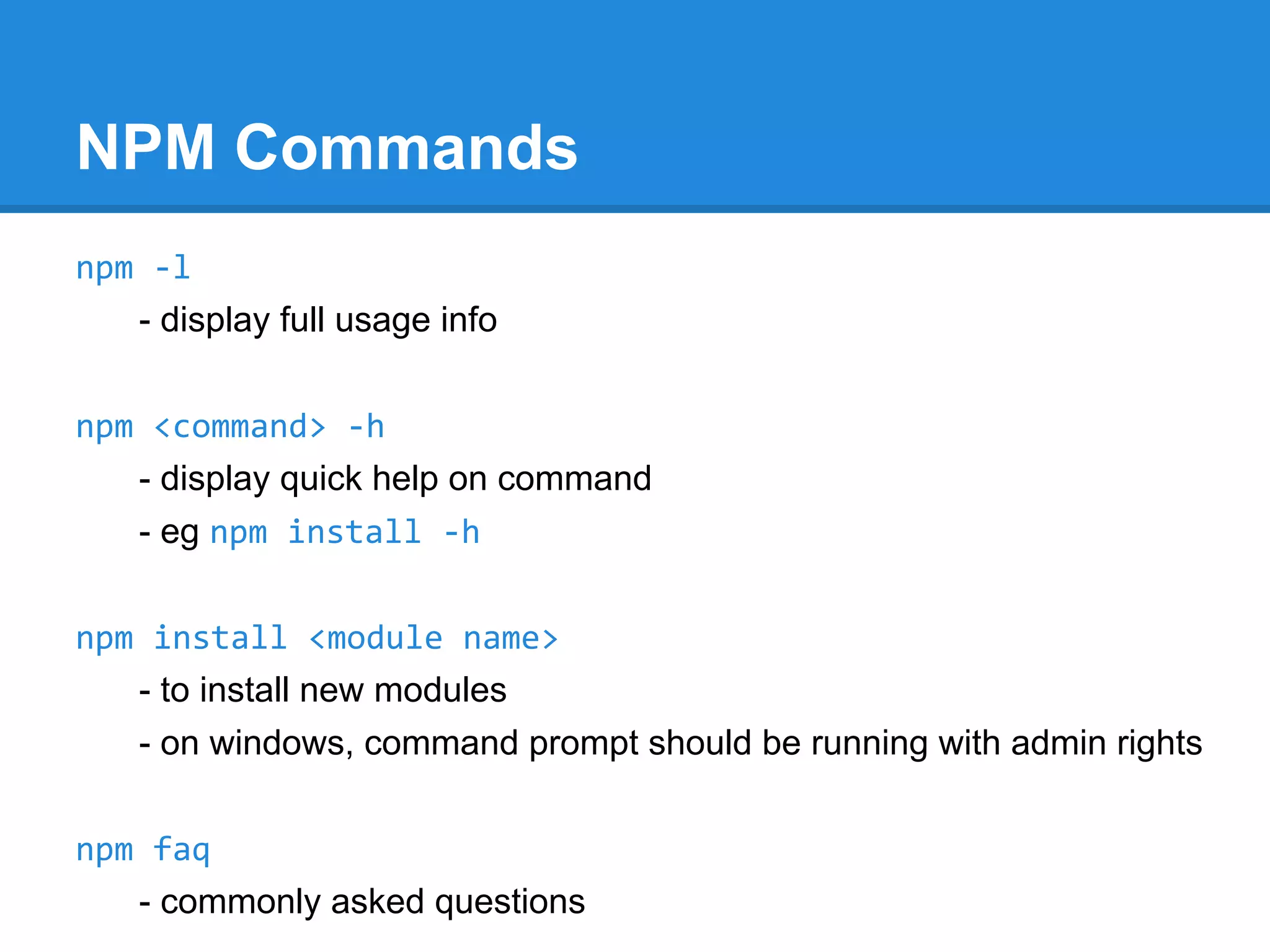 NPM Commands

npm -l

- display full usage info

npm <command> -h

- display quick help on command

- eg npm install -h

npm install <module name>

- to install new modules

- on windows, command prompt should be running with admin rights

npm faq

- commonly asked questions